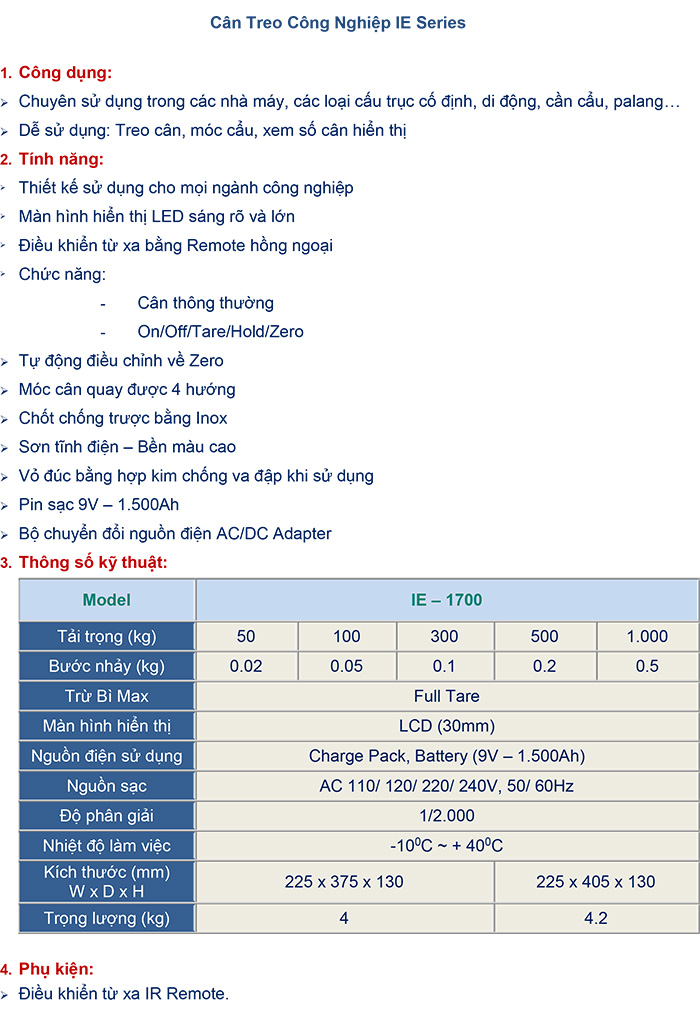 Cân Treo Công Nghiệp IE Series

1. Công dụng:

➢ Chuyên sử dụng trong các nhà máy, các loại cầu trục cố định, di động, cần cẩu, palang…

➢ Dễ sử dụng: Treo cân, móc cẩu, xem số cân hiển thị

2. Tính năng:

➢ Thiết kế sử dụng cho mọi ngành công nghiệp

➢ Màn hình hiển thị LED sáng rõ và lớn

➢ Điều khiển từ xa bằng Remote hồng ngoại

➢ Chức năng:

- Cân thông thường
- On/Off/Tare/Hold/Zero

➢ Tự động điều chỉnh về Zero

➢ Móc cân quay được 4 hướng

➢ Chốt chống trược bằng Inox

➢ Sơn tĩnh điện – Bền màu cao

➢ Vỏ đúc bằng hợp kim chống va đập khi sử dụng

➢ Pin sạc 9V – 1.500Ah

➢ Bộ chuyển đổi nguồn điện AC/DC Adapter

3. Thông số kỹ thuật:

| Model | IE – 1700 | | | | |
|---|---|---|---|---|---|
| Tải trọng (kg) | 50 | 100 | 300 | 500 | 1.000 |
| Bước nhảy (kg) | 0.02 | 0.05 | 0.1 | 0.2 | 0.5 |
| Trừ Bì Max | Full Tare | | | | |
| Màn hình hiển thị | LCD (30mm) | | | | |
| Nguồn điện sử dụng | Charge Pack, Battery (9V – 1.500Ah) | | | | |
| Nguồn sạc | AC 110/ 120/ 220/ 240V, 50/ 60Hz | | | | |
| Độ phân giải | 1/2.000 | | | | |
| Nhiệt độ làm việc | $-10^0C \sim +40^0C$ | | | | |
| Kích thước (mm) W x D x H | 225 x 375 x 130 | | | 225 x 405 x 130 | |
| Trọng lượng (kg) | 4 | | | 4.2 | |

4. Phụ kiện:

➢ Điều khiển từ xa IR Remote.